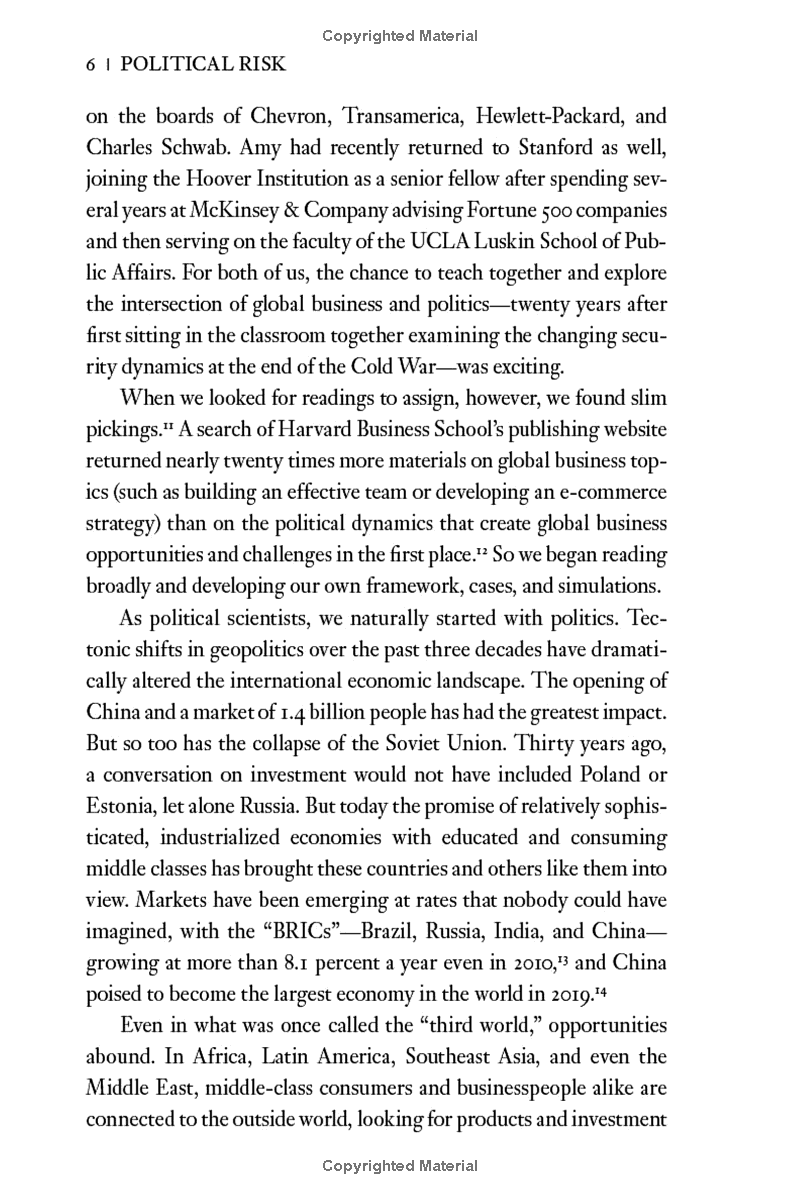 Copyrighted Material

6 | POLITICAL RISK

on the boards of Chevron, Transamerica, Hewlett-Packard, and Charles Schwab. Amy had recently returned to Stanford as well, joining the Hoover Institution as a senior fellow after spending several years at McKinsey & Company advising Fortune 500 companies and then serving on the faculty of the UCLA Luskin School of Public Affairs. For both of us, the chance to teach together and explore the intersection of global business and politics—twenty years after first sitting in the classroom together examining the changing security dynamics at the end of the Cold War—was exciting.

When we looked for readings to assign, however, we found slim pickings.$^{11}$ A search of Harvard Business School's publishing website returned nearly twenty times more materials on global business topics (such as building an effective team or developing an e-commerce strategy) than on the political dynamics that create global business opportunities and challenges in the first place.$^{12}$ So we began reading broadly and developing our own framework, cases, and simulations.

As political scientists, we naturally started with politics. Tectonic shifts in geopolitics over the past three decades have dramatically altered the international economic landscape. The opening of China and a market of 1.4 billion people has had the greatest impact. But so too has the collapse of the Soviet Union. Thirty years ago, a conversation on investment would not have included Poland or Estonia, let alone Russia. But today the promise of relatively sophisticated, industrialized economies with educated and consuming middle classes has brought these countries and others like them into view. Markets have been emerging at rates that nobody could have imagined, with the "BRICs"—Brazil, Russia, India, and China—growing at more than 8.1 percent a year even in 2010,$^{13}$ and China poised to become the largest economy in the world in 2019.$^{14}$

Even in what was once called the "third world," opportunities abound. In Africa, Latin America, Southeast Asia, and even the Middle East, middle-class consumers and businesspeople alike are connected to the outside world, looking for products and investment

Copyrighted Material